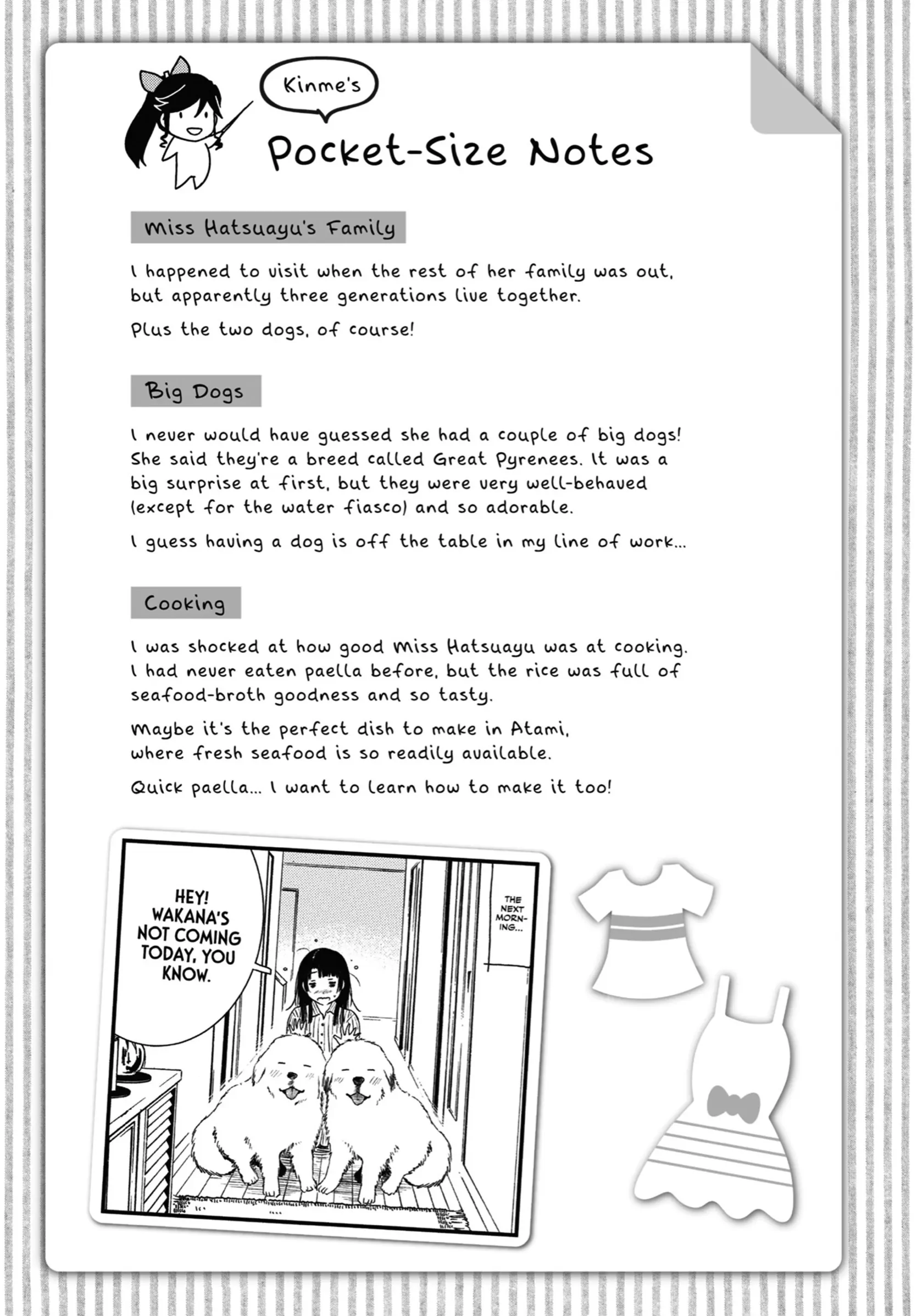 Kinme's

Pocket-Size Notes

Miss Hatsuayu's Family

I happened to visit when the rest of her family was out, but apparently three generations live together.

Plus the two dogs, of course!

Big Dogs

I never would have guessed she had a couple of big dogs! She said they're a breed called Great Pyrenees. It was a big surprise at first, but they were very well-behaved (except for the water fiasco) and so adorable.

I guess having a dog is off the table in my line of work...

Cooking

I was shocked at how good Miss Hatsuayu was at cooking. I had never eaten paella before, but the rice was full of seafood-broth goodness and so tasty.

Maybe it's the perfect dish to make in Atami, where fresh seafood is so readily available.

Quick paella... I want to learn how to make it too!

HEY! WAKANA'S NOT COMING TODAY, YOU KNOW.

THE NEXT MORNING...